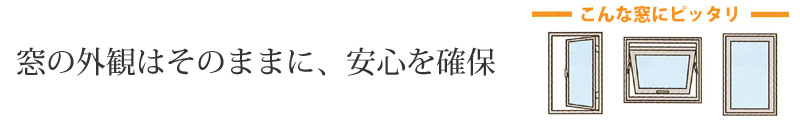 窓の外観はそのままに、安心を確保

こんな窓にピッタリ